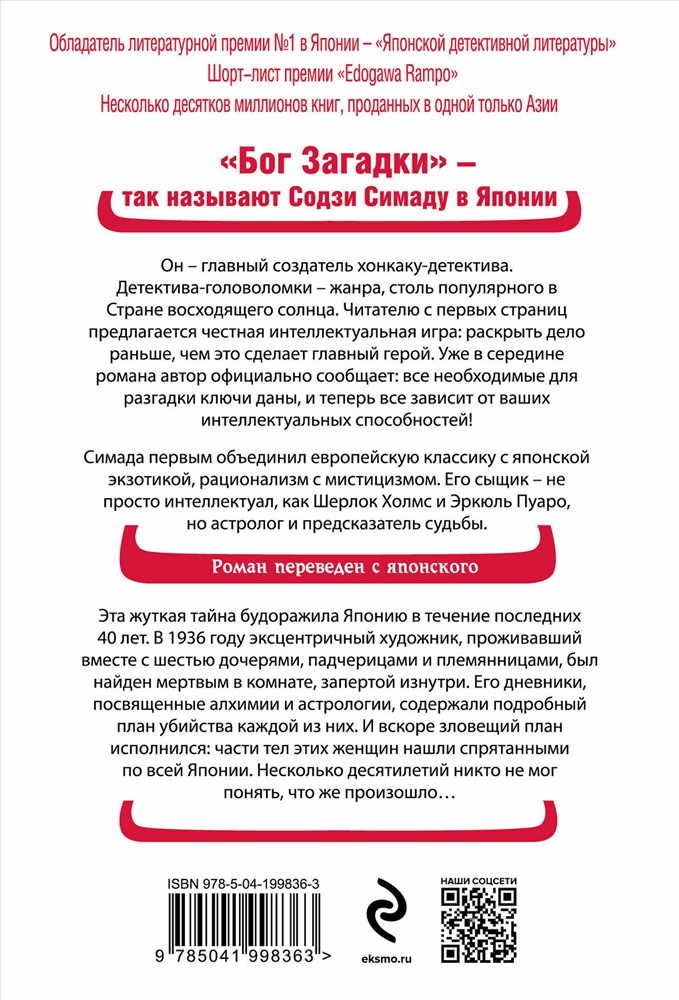 Обладатель литературной премии №1 в Японии – «Японской детективной литературы»
Шорт-лист премии «Edogawa Rampo»
Несколько десятков миллионов книг, проданных в одной только Азии

«Бог Загадки» –
так называют Содзи Симаду в Японии

Он – главный создатель хонкаку-детектива. Детектива-головоломки – жанра, столь популярного в Стране восходящего солнца. Читателю с первых страниц предлагается честная интеллектуальная игра: раскрыть дело раньше, чем это сделает главный герой. Уже в середине романа автор официально сообщает: все необходимые для разгадки ключи даны, и теперь все зависит от ваших интеллектуальных способностей!

Симада первым объединил европейскую классику с японской экзотикой, рационализм с мистицизмом. Его сыщик – не просто интеллектуал, как Шерлок Холмс и Эркюль Пуаро, но астролог и предсказатель судьбы.

Роман переведен с японского

Эта жуткая тайна будоражила Японию в течение последних 40 лет. В 1936 году эксцентричный художник, проживавший вместе с шестью дочерями, падчерицами и племянницами, был найден мертвым в комнате, запертой изнутри. Его дневники, посвященные алхимии и астрологии, содержали подробный план убийства каждой из них. И вскоре зловещий план исполнился: части тел этих женщин нашли спрятанными по всей Японии. Несколько десятилетий никто не мог понять, что же произошло…

ISBN 978-5-04-199836-3
9 785041 998363 >

eksmo.ru

НАШИ СОЦСЕТИ